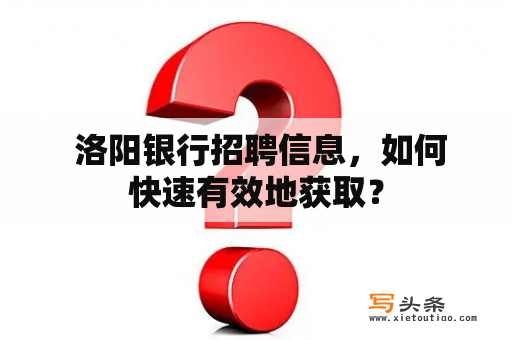 洛阳银行招聘信息，如何快速有效地获取？

写头条
www.xietoutiao.com